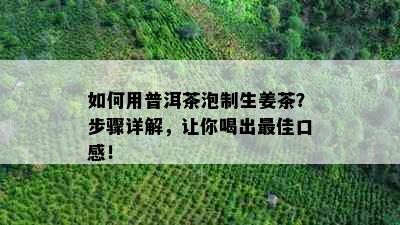 如何用普洱茶泡制生姜茶?步骤详解，让你喝出最佳口感！